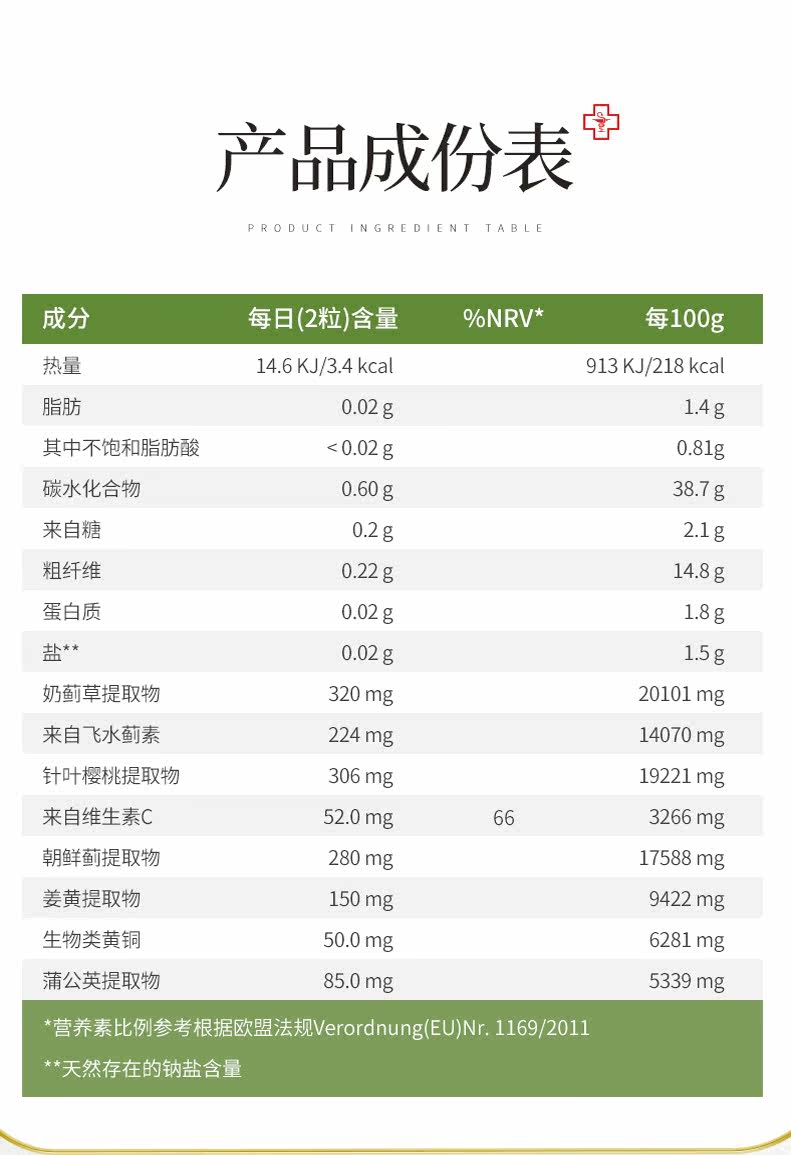 产品成份表

PRODUCT INGREDIENT TABLE

| 成分 | 每日(2粒)含量 | %NRV* | 每100g |
|---|---|---|---|
| 热量 | 14.6 KJ/3.4 kcal | | 913 KJ/218 kcal |
| 脂肪 | 0.02 g | | 1.4 g |
| 其中不饱和脂肪酸 | < 0.02 g | | 0.81g |
| 碳水化合物 | 0.60 g | | 38.7 g |
| 来自糖 | 0.2 g | | 2.1 g |
| 粗纤维 | 0.22 g | | 14.8 g |
| 蛋白质 | 0.02 g | | 1.8 g |
| 盐** | 0.02 g | | 1.5 g |
| 奶蓟草提取物 | 320 mg | | 20101 mg |
| 来自飞水蓟素 | 224 mg | | 14070 mg |
| 针叶樱桃提取物 | 306 mg | | 19221 mg |
| 来自维生素C | 52.0 mg | 66 | 3266 mg |
| 朝鲜蓟提取物 | 280 mg | | 17588 mg |
| 姜黄提取物 | 150 mg | | 9422 mg |
| 生物类黄铜 | 50.0 mg | | 6281 mg |
| 蒲公英提取物 | 85.0 mg | | 5339 mg |

*营养素比例参考根据欧盟法规Verordnung(EU)Nr. 1169/2011

**天然存在的钠盐含量